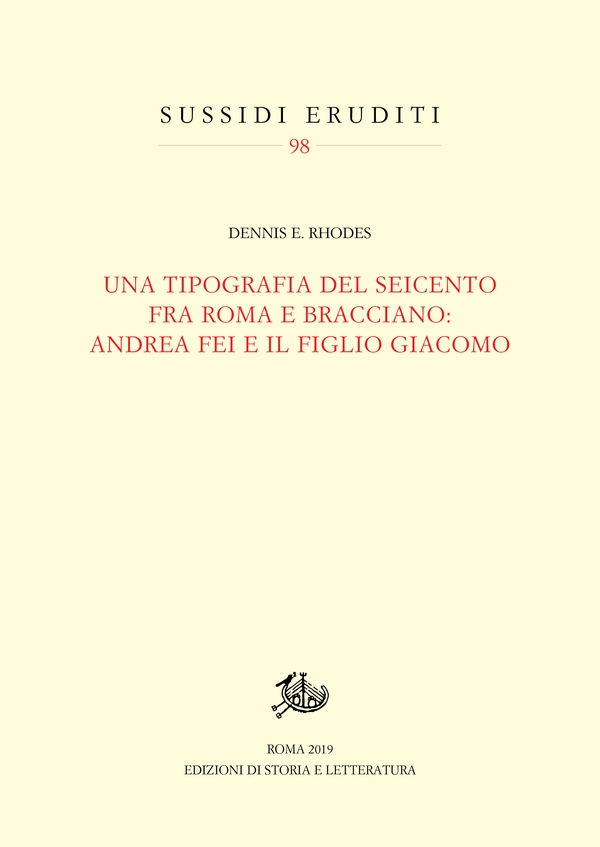 SUSSIDI ERUDITI
98

DENNIS E. RHODES

UNA TIPOGRAFIA DEL SEICENTO FRA ROMA E BRACCIANO: ANDREA FEI E IL FIGLIO GIACOMO

ROMA 2019
EDIZIONI DI STORIA E LETTERATURA